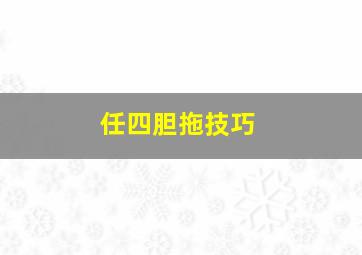 任四胆拖技巧